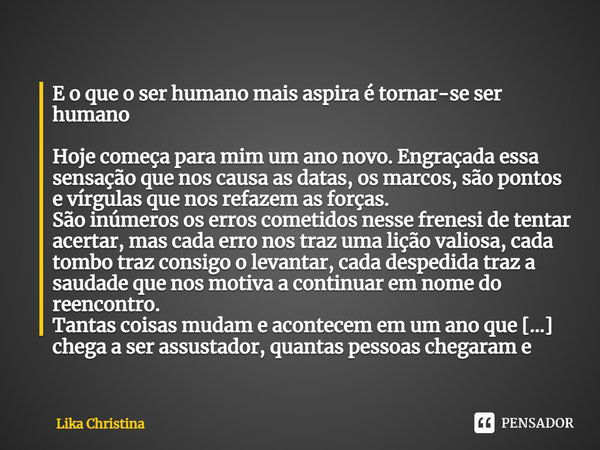 E o que o ser humano mais aspira é tornar-se ser humano

Hoje começa para mim um ano novo. Engraçada essa sensação que nos causa as datas, os marcos, são pontos e vírgulas que nos refazem as forças.
São inúmeros os erros cometidos nesse frenesi de tentar acertar, mas cada erro nos traz uma lição valiosa, cada tombo traz consigo o levantar, cada despedida traz a saudade que nos motiva a continuar em nome do reencontro.
Tantas coisas mudam e acontecem em um ano que [...] chega a ser assustador, quantas pessoas chegaram e

Lika Christina

PENSADOR